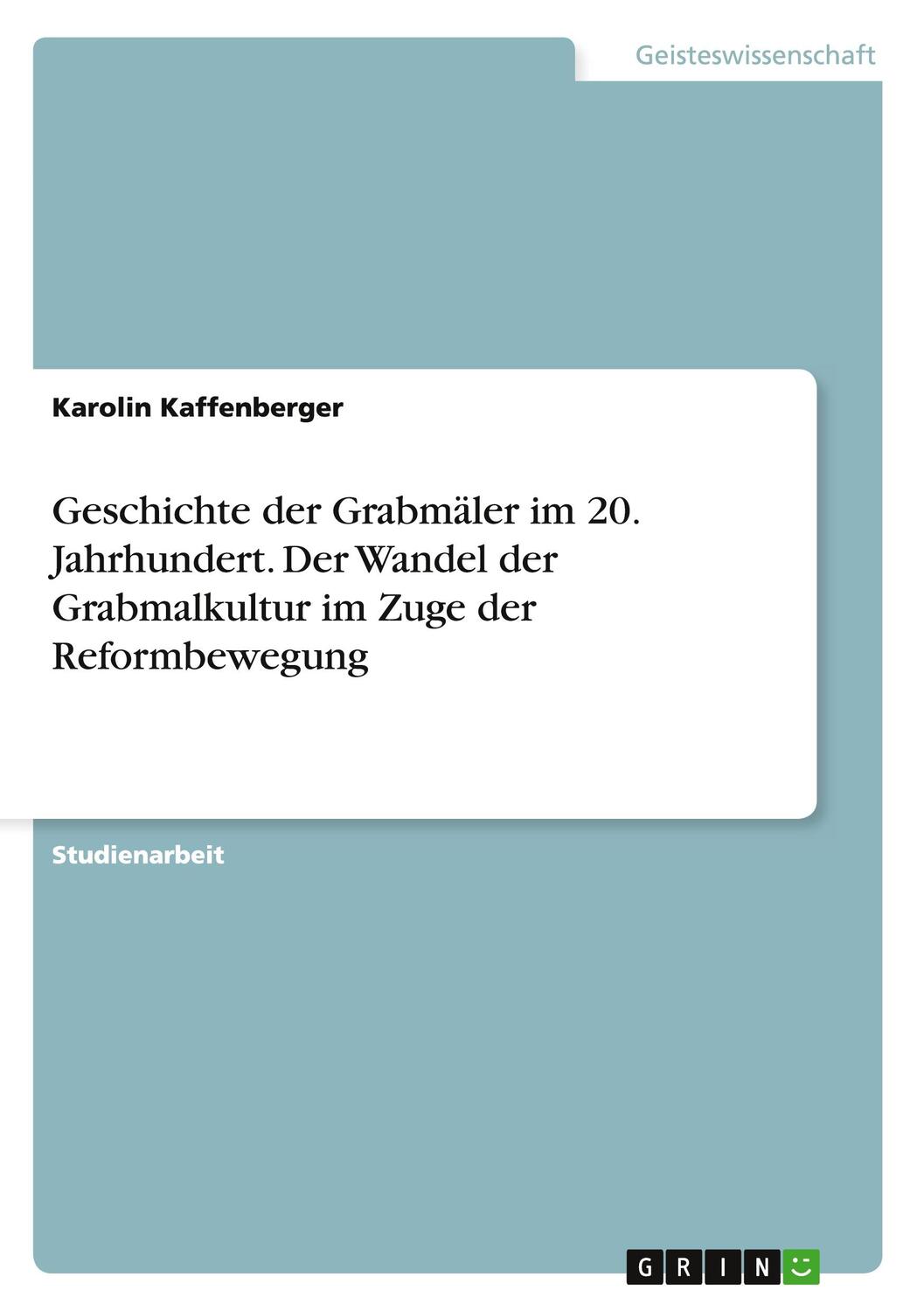 Geisteswissenschaft

Karolin Kaffenberger

Geschichte der Grabmäler im 20. Jahrhundert. Der Wandel der Grabmalkultur im Zuge der Reformbewegung

Studienarbeit

GRIN